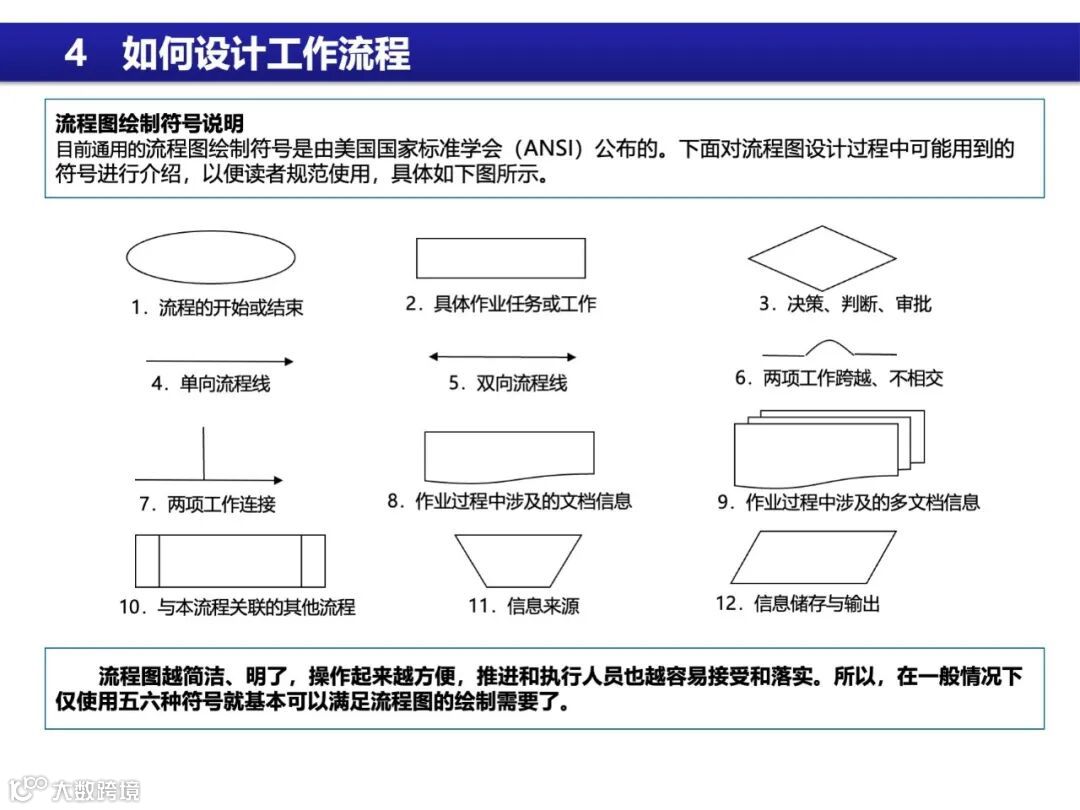 4 如何设计工作流程

流程图绘制符号说明
目前通用的流程图绘制符号是由美国国家标准学会（ANSI）公布的。下面对流程图设计过程中可能用到的符号进行介绍，以便读者规范使用，具体如下图所示。

1. 流程的开始或结束

2. 具体作业任务或工作

3. 决策、判断、审批

4. 单向流程线

5. 双向流程线

6. 两项工作跨越、不相交

7. 两项工作连接

8. 作业过程中涉及的文档信息

9. 作业过程中涉及的多文档信息

10. 与本流程关联的其他流程

11. 信息来源

12. 信息储存与输出

流程图越简洁、明了，操作起来越方便，推进和执行人员也越容易接受和落实。所以，在一般情况下仅使用五六种符号就基本可以满足流程图的绘制需要了。

大数跨境